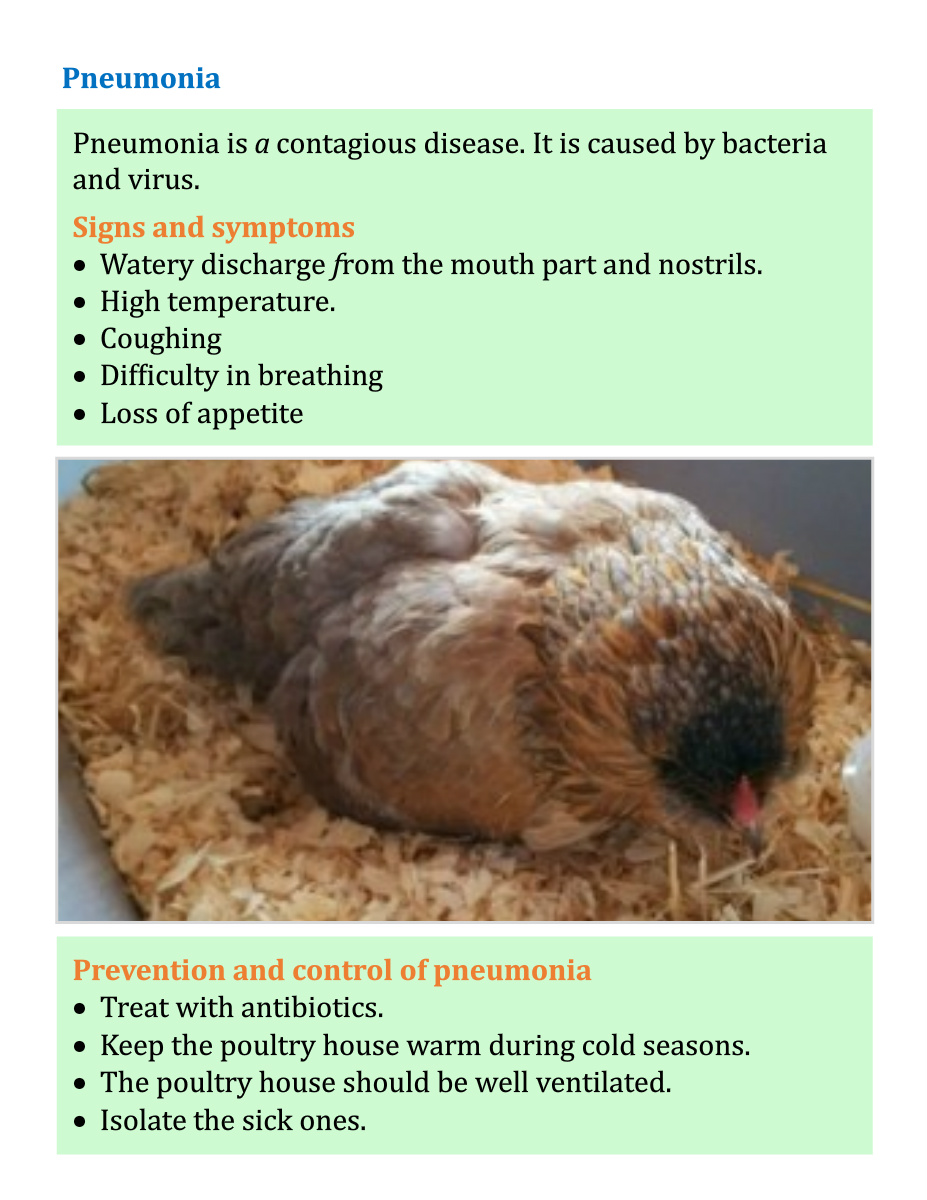 Pneumonia

Pneumonia is a contagious disease. It is caused by bacteria and virus.

Signs and symptoms
• Watery discharge from the mouth part and nostrils.
• High temperature.
• Coughing
• Difficulty in breathing
• Loss of appetite

Prevention and control of pneumonia
• Treat with antibiotics.
• Keep the poultry house warm during cold seasons.
• The poultry house should be well ventilated.
• Isolate the sick ones.